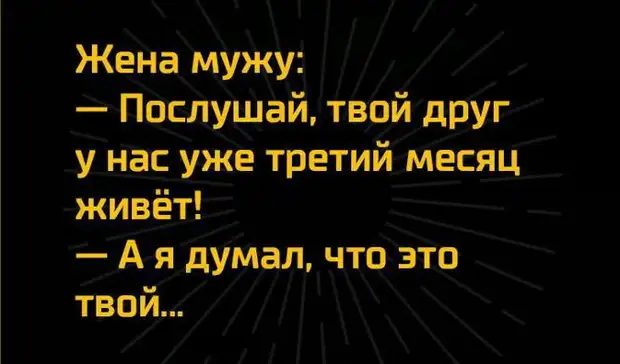 Жена мужу:
— Послушай, твой друг у нас уже третий месяц живёт!
— А я думал, что это твой...